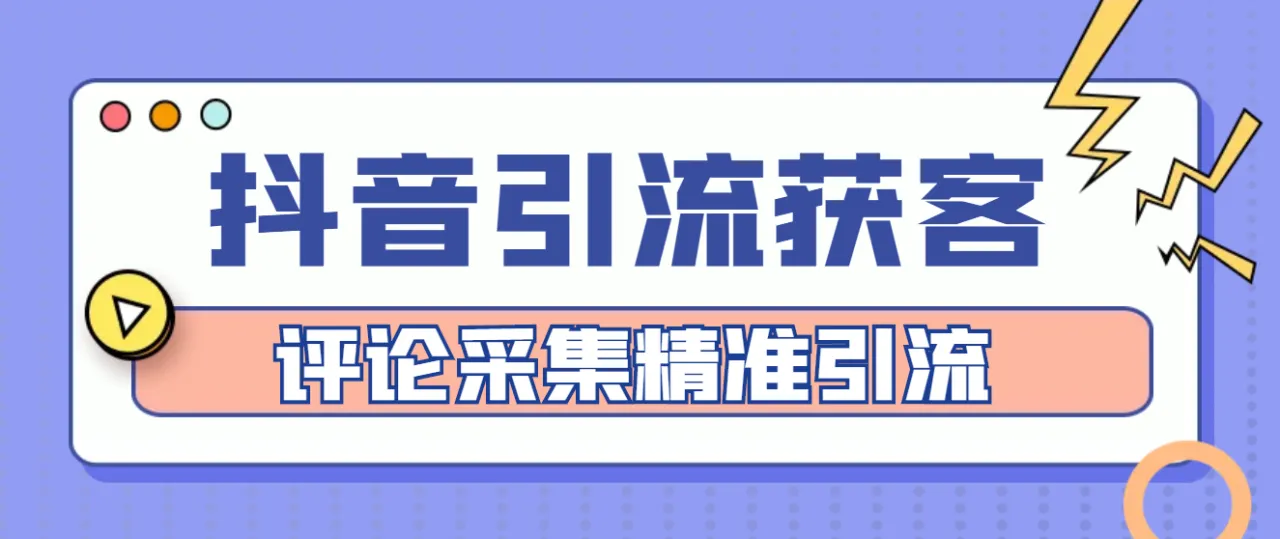 抖音引流获客

评论采集精准引流